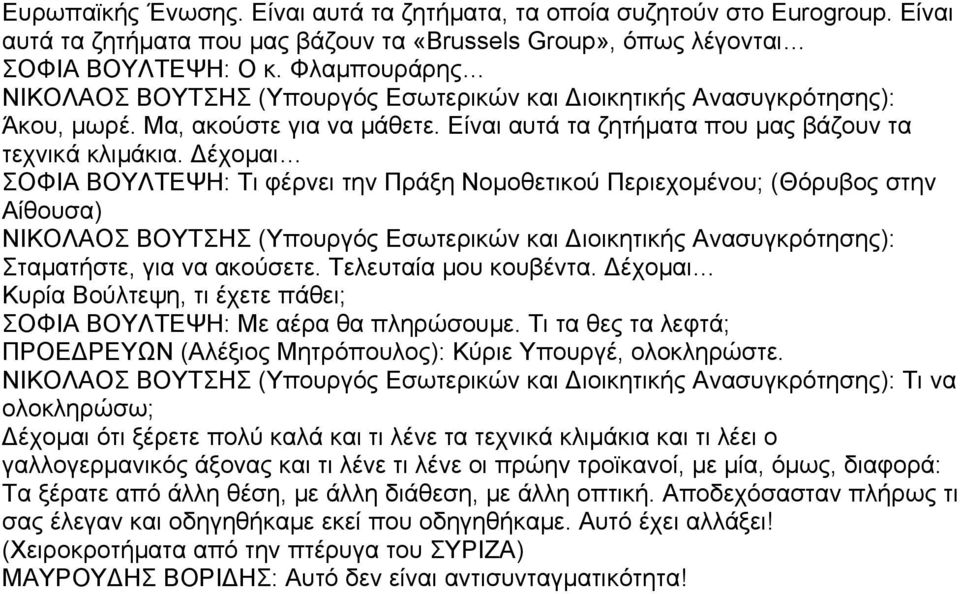 Ευρωπαϊκής Ένωσης. Είναι αυτά τα ζητήματα, τα οποία συζητούν στο Eurogroup. Είναι αυτά τα ζητήματα που μας βάζουν τα «Brussels Group», όπως λέγονται…
ΣΟΦΙΑ ΒΟΥΛΤΕΨΗ: Ο κ. Φλαμπουράρης…
ΝΙΚΟΛΑΟΣ ΒΟΥΤΣΗΣ (Υπουργός Εσωτερικών και Διοικητικής Ανασυγκρότησης): Άκου, μωρέ. Μα, ακούστε για να μάθετε. Είναι αυτά τα ζητήματα που μας βάζουν τα τεχνικά κλιμάκια. Δέχομαι…
ΣΟΦΙΑ ΒΟΥΛΤΕΨΗ: Τι φέρνει την Πράξη Νομοθετικού Περιεχομένου; (Θόρυβος στην Αίθουσα)
ΝΙΚΟΛΑΟΣ ΒΟΥΤΣΗΣ (Υπουργός Εσωτερικών και Διοικητικής Ανασυγκρότησης): Σταματήστε, για να ακούσετε. Τελευταία μου κουβέντα. Δέχομαι…
Κυρία Βούλτεψη, τι έχετε πάθει;
ΣΟΦΙΑ ΒΟΥΛΤΕΨΗ: Με αέρα θα πληρώσουμε. Τι τα θες τα λεφτά;
ΠΡΟΕΔΡΕΥΩΝ (Αλέξιος Μητρόπουλος): Κύριε Υπουργέ, ολοκληρώστε.
ΝΙΚΟΛΑΟΣ ΒΟΥΤΣΗΣ (Υπουργός Εσωτερικών και Διοικητικής Ανασυγκρότησης): Τι να ολοκληρώσω;
Δέχομαι ότι ξέρετε πολύ καλά και τι λένε τα τεχνικά κλιμάκια και τι λέει ο γαλλογερμανικός άξονας και τι λένε τι λένε οι πρώην τροϊκανοί, με μία, όμως, διαφορά: Τα ξέρατε από άλλη θέση, με άλλη διάθεση, με άλλη οπτική. Αποδεχόσασταν πλήρως τι σας έλεγαν και οδηγηθήκαμε εκεί που οδηγηθήκαμε. Αυτό έχει αλλάξει!
(Χειροκροτήματα από την πτέρυγα του ΣΥΡΙΖΑ)
ΜΑΥΡΟΥΔΗΣ ΒΟΡΙΔΗΣ: Αυτό δεν είναι αντισυνταγματικότητα!